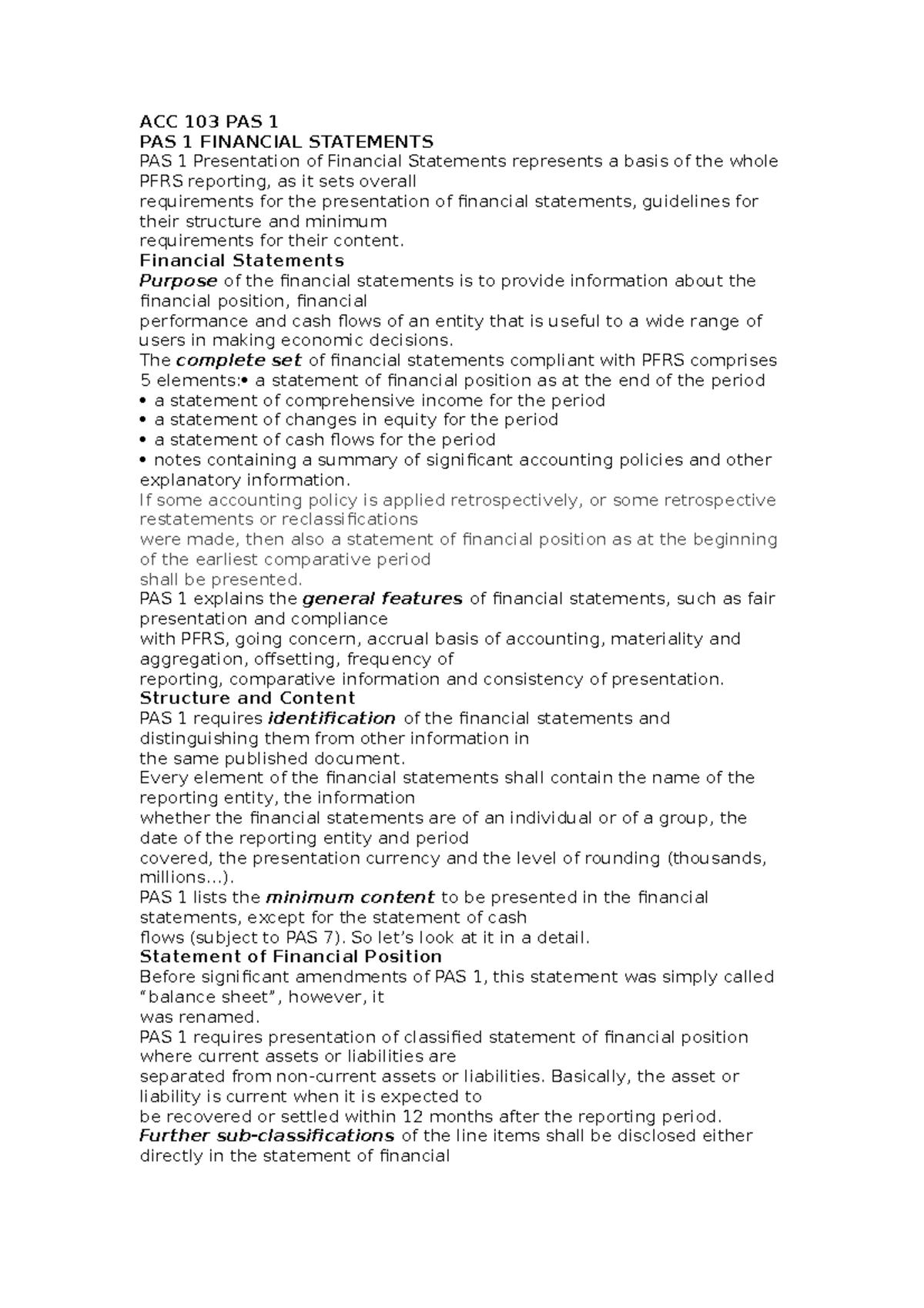 ACC 103 PAS 1
PAS 1 FINANCIAL STATEMENTS
PAS 1 Presentation of Financial Statements represents a basis of the whole PFRS reporting, as it sets overall
requirements for the presentation of financial statements, guidelines for their structure and minimum
requirements for their content.
Financial Statements
Purpose of the financial statements is to provide information about the financial position, financial
performance and cash flows of an entity that is useful to a wide range of users in making economic decisions.
The complete set of financial statements compliant with PFRS comprises 5 elements:• a statement of financial position as at the end of the period
• a statement of comprehensive income for the period
• a statement of changes in equity for the period
• a statement of cash flows for the period
• notes containing a summary of significant accounting policies and other explanatory information.
If some accounting policy is applied retrospectively, or some retrospective restatements or reclassifications
were made, then also a statement of financial position as at the beginning of the earliest comparative period
shall be presented.
PAS 1 explains the general features of financial statements, such as fair presentation and compliance
with PFRS, going concern, accrual basis of accounting, materiality and aggregation, offsetting, frequency of
reporting, comparative information and consistency of presentation.
Structure and Content
PAS 1 requires identification of the financial statements and distinguishing them from other information in
the same published document.
Every element of the financial statements shall contain the name of the reporting entity, the information
whether the financial statements are of an individual or of a group, the date of the reporting entity and period
covered, the presentation currency and the level of rounding (thousands, millions...).
PAS 1 lists the minimum content to be presented in the financial statements, except for the statement of cash
flows (subject to PAS 7). So let’s look at it in a detail.
Statement of Financial Position
Before significant amendments of PAS 1, this statement was simply called “balance sheet”, however, it
was renamed.
PAS 1 requires presentation of classified statement of financial position where current assets or liabilities are
separated from non-current assets or liabilities. Basically, the asset or liability is current when it is expected to
be recovered or settled within 12 months after the reporting period.
Further sub-classifications of the line items shall be disclosed either directly in the statement of financial